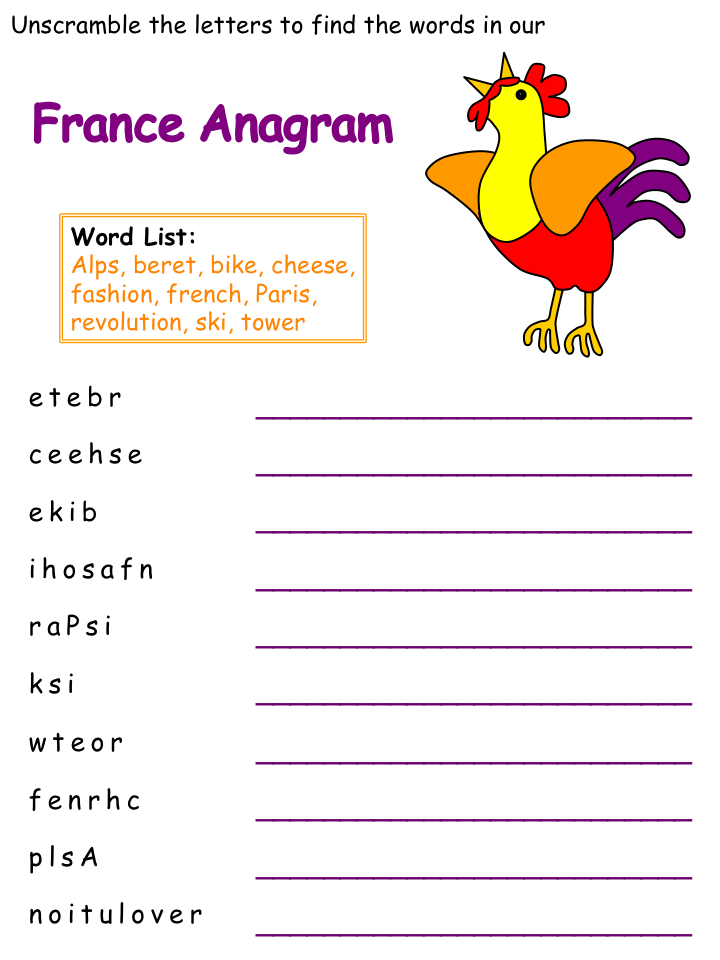 Unscramble the letters to find the words in our

France Anagram

Word List:
Alps, beret, bike, cheese, fashion, french, Paris, revolution, ski, tower

e t e b r ____

c e e h s e ____

e k i b ____

i h o s a f n ____

r a P s i ____

k s i ____

w t e o r ____

f e n r h c ____

p l s A ____

n o i t u l o v e r ____